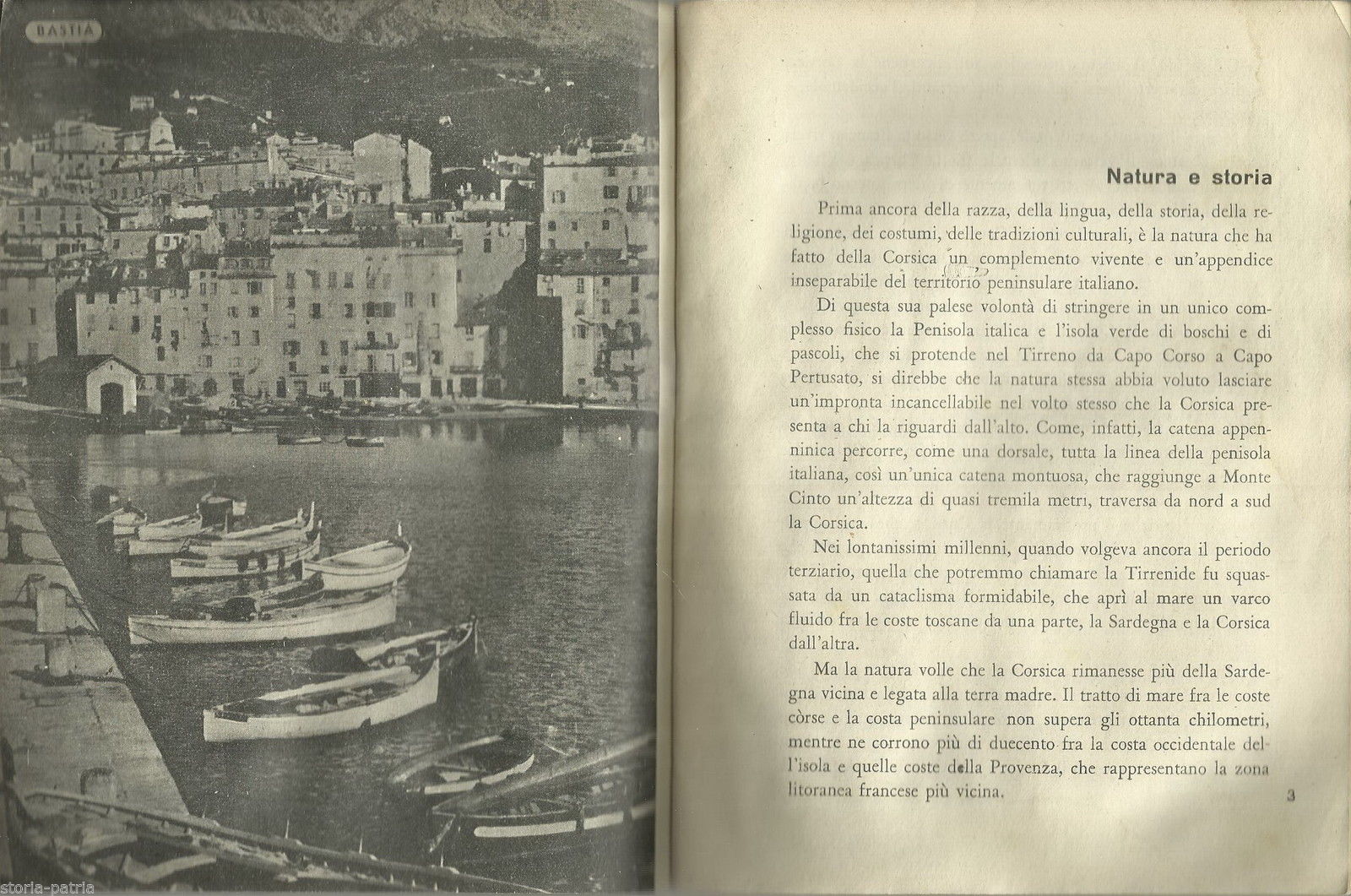 BASTIA

Natura e storia

Prima ancora della razza, della lingua, della storia, della religione, dei costumi, delle tradizioni culturali, è la natura che ha fatto della Corsica un complemento vivente e un'appendice inseparabile del territorio peninsulare italiano.

Di questa sua palese volontà di stringere in un unico complesso fisico la Penisola italica e l'isola verde di boschi e di pascoli, che si protende nel Tirreno da Capo Corso a Capo Pertusato, si direbbe che la natura stessa abbia voluto lasciare un'impronta incancellabile nel volto stesso che la Corsica presenta a chi la riguardi dall'alto. Come, infatti, la catena appenninica percorre, come una dorsale, tutta la linea della penisola italiana, così un'unica catena montuosa, che raggiunge a Monte Cinto un'altezza di quasi tremila metri, traversa da nord a sud la Corsica.

Nei lontanissimi millenni, quando volgeva ancora il periodo terziario, quella che potremmo chiamare la Tirrenide fu squassata da un cataclisma formidabile, che aprì al mare un varco fluido fra le coste toscane da una parte, la Sardegna e la Corsica dall'altra.

Ma la natura volle che la Corsica rimanesse più della Sardegna vicina e legata alla terra madre. Il tratto di mare fra le coste còrse e la costa peninsulare non supera gli ottanta chilometri, mentre ne corrono più di duecento fra la costa occidentale dell'isola e quelle coste della Provenza, che rappresentano la zona litoranea francese più vicina.

3

storia-patria